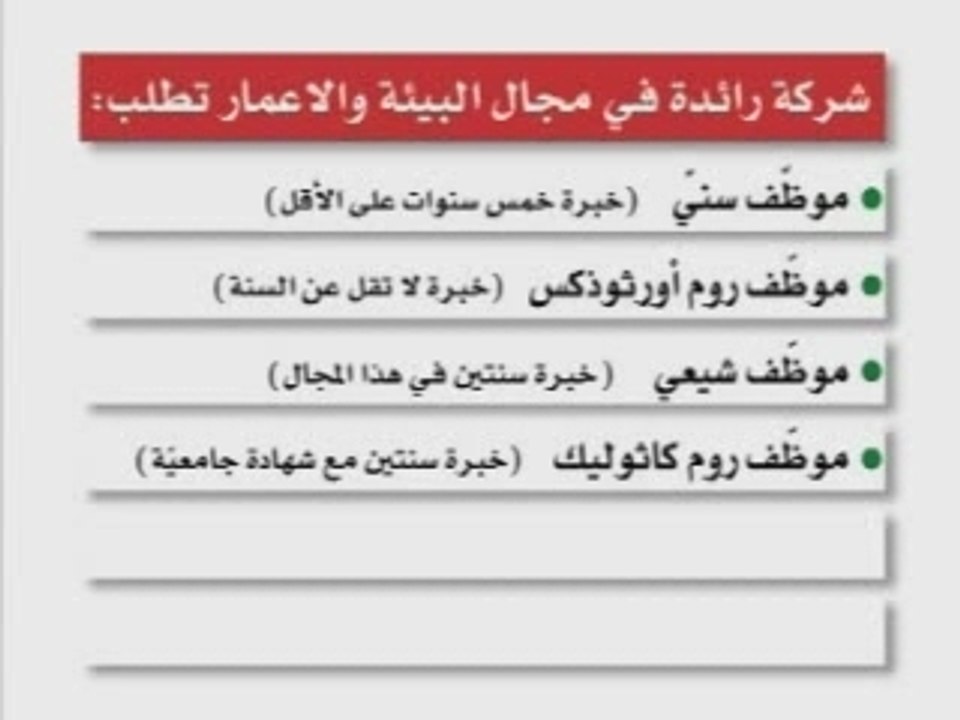 شركة رائدة في مجال البيئة والاعمار تطلب:

• موظّف سنّي (خبرة خمس سنوات على الأقل)

• موظّف روم أورثوذكس (خبرة لا تقل عن السنة)

• موظّف شيعي (خبرة سنتين في هذا المجال)

• موظّف روم كاثوليك (خبرة سنتين مع شهادة جامعيّة)